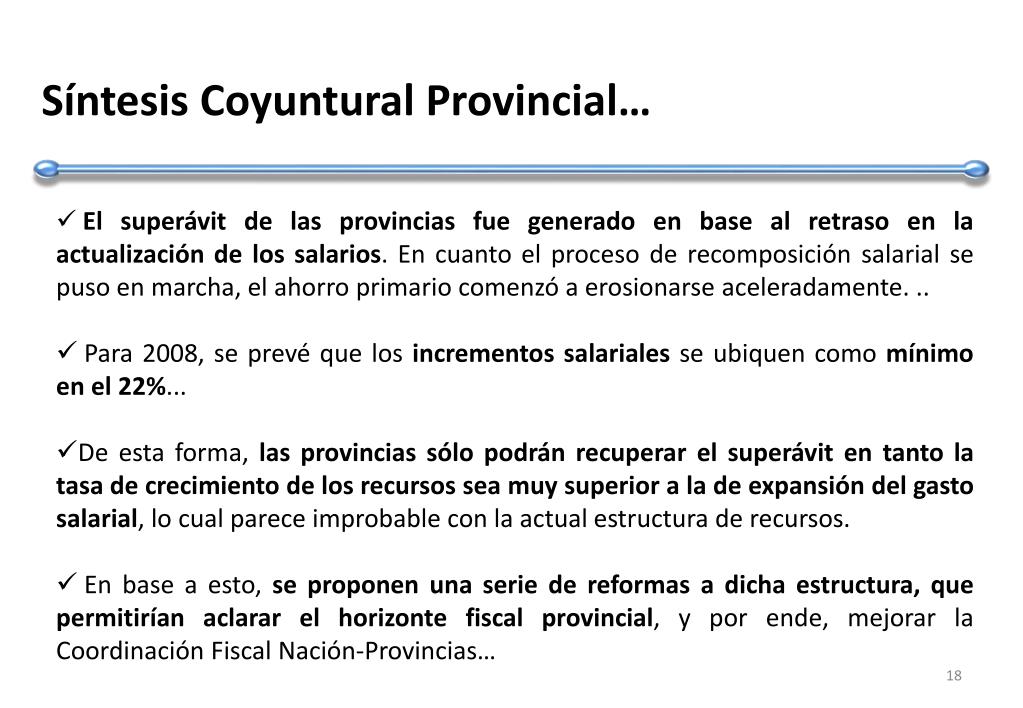 Síntesis Coyuntural Provincial…

✓ El superávit de las provincias fue generado en base al retraso en la actualización de los salarios. En cuanto el proceso de recomposición salarial se puso en marcha, el ahorro primario comenzó a erosionarse aceleradamente. ..

✓ Para 2008, se prevé que los incrementos salariales se ubiquen como mínimo en el 22%...

✓De esta forma, las provincias sólo podrán recuperar el superávit en tanto la tasa de crecimiento de los recursos sea muy superior a la de expansión del gasto salarial, lo cual parece improbable con la actual estructura de recursos.

✓ En base a esto, se proponen una serie de reformas a dicha estructura, que permitirían aclarar el horizonte fiscal provincial, y por ende, mejorar la Coordinación Fiscal Nación-Provincias…

18